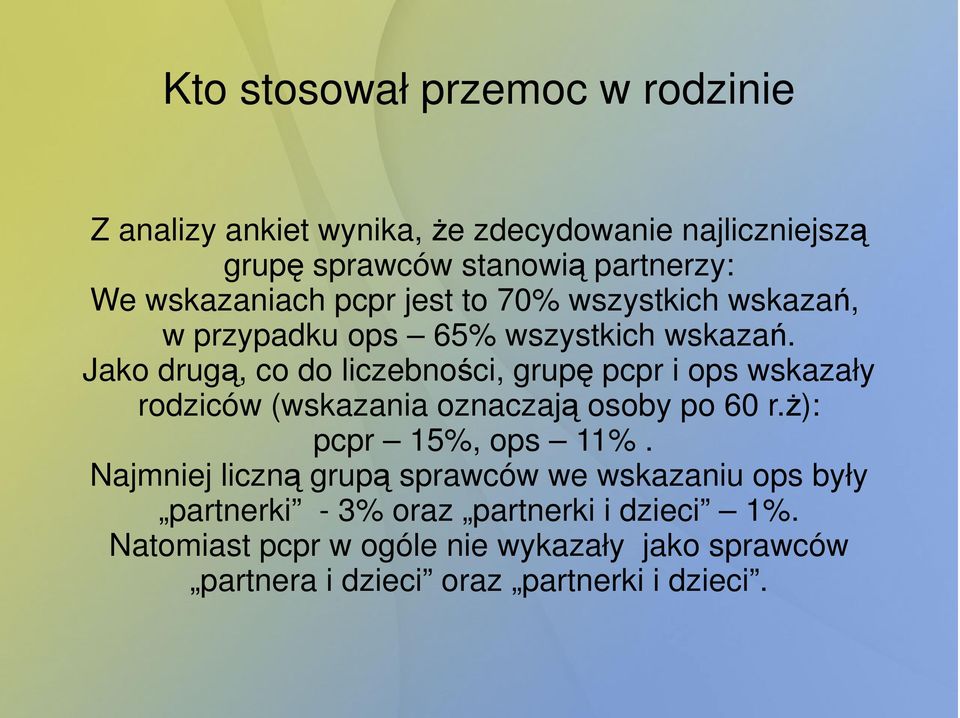 Kto stosował przemoc w rodzinie

Z analizy ankiet wynika, że zdecydowanie najliczniejszą grupę sprawców stanowią partnerzy:
We wskazaniach pcpr jest to 70% wszystkich wskazań, w przypadku ops – 65% wszystkich wskazań.
Jako drugą, co do liczebności, grupę pcpr i ops wskazały rodziców (wskazania oznaczają osoby po 60 r.ż):
pcpr – 15%, ops – 11% .
Najmniej liczną grupą sprawców we wskazaniu ops były „partnerki” - 3% oraz „partnerki i dzieci” – 1%.
Natomiast pcpr w ogóle nie wykazały jako sprawców „partnera i dzieci” oraz „partnerki i dzieci”.